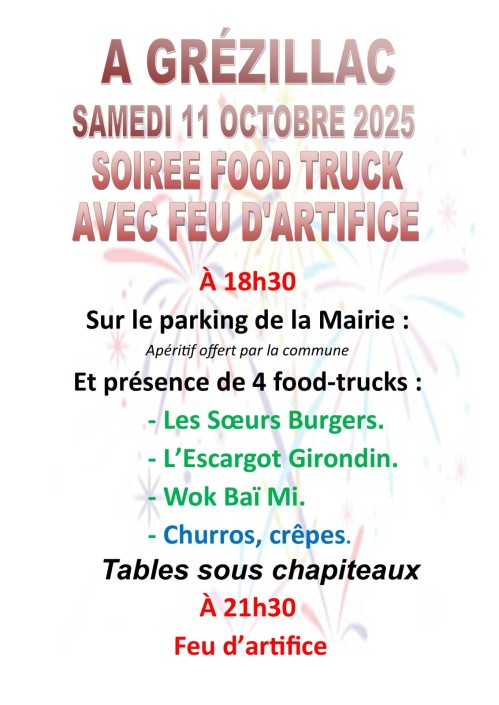 A GRÉZILLAC
SAMEDI 11 OCTOBRE 2025
SOIREE FOOD TRUCK
AVEC FEU D'ARTIFICE

À 18h30

Sur le parking de la Mairie :

Apéritif offert par la commune

Et présence de 4 food-trucks :

- Les Sœurs Burgers.
- L'Escargot Girondin.
- Wok Baï Mi.
- Churros, crêpes.

Tables sous chapiteaux

À 21h30

Feu d'artifice